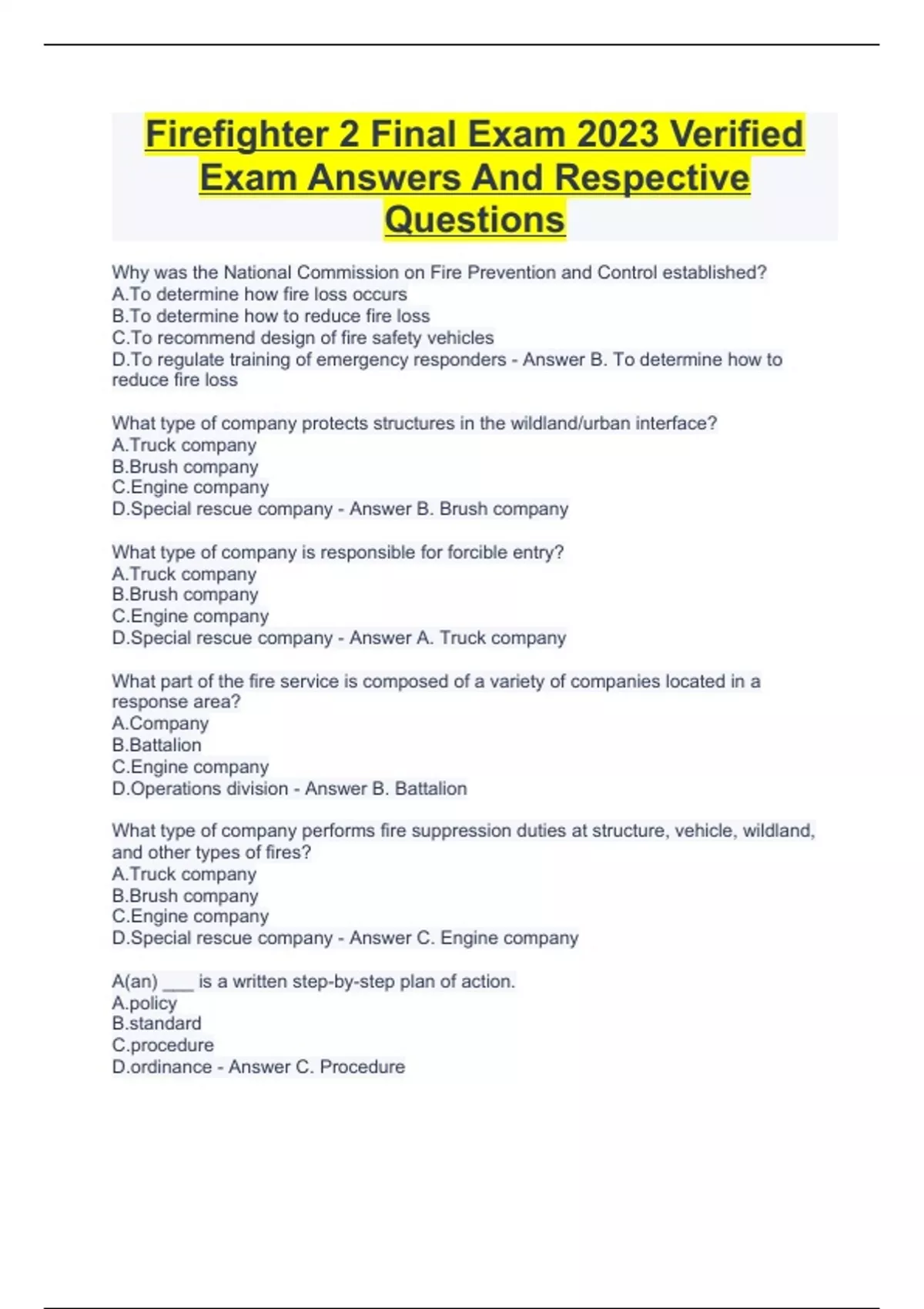 Firefighter 2 Final Exam 2023 Verified Exam Answers And Respective Questions

Why was the National Commission on Fire Prevention and Control established?
A.To determine how fire loss occurs
B.To determine how to reduce fire loss
C.To recommend design of fire safety vehicles
D.To regulate training of emergency responders - Answer B. To determine how to reduce fire loss

What type of company protects structures in the wildland/urban interface?
A.Truck company
B.Brush company
C.Engine company
D.Special rescue company - Answer B. Brush company

What type of company is responsible for forcible entry?
A.Truck company
B.Brush company
C.Engine company
D.Special rescue company - Answer A. Truck company

What part of the fire service is composed of a variety of companies located in a response area?
A.Company
B.Battalion
C.Engine company
D.Operations division - Answer B. Battalion

What type of company performs fire suppression duties at structure, vehicle, wildland, and other types of fires?
A.Truck company
B.Brush company
C.Engine company
D.Special rescue company - Answer C. Engine company

A(an) ___ is a written step-by-step plan of action.
A.policy
B.standard
C.procedure
D.ordinance - Answer C. Procedure